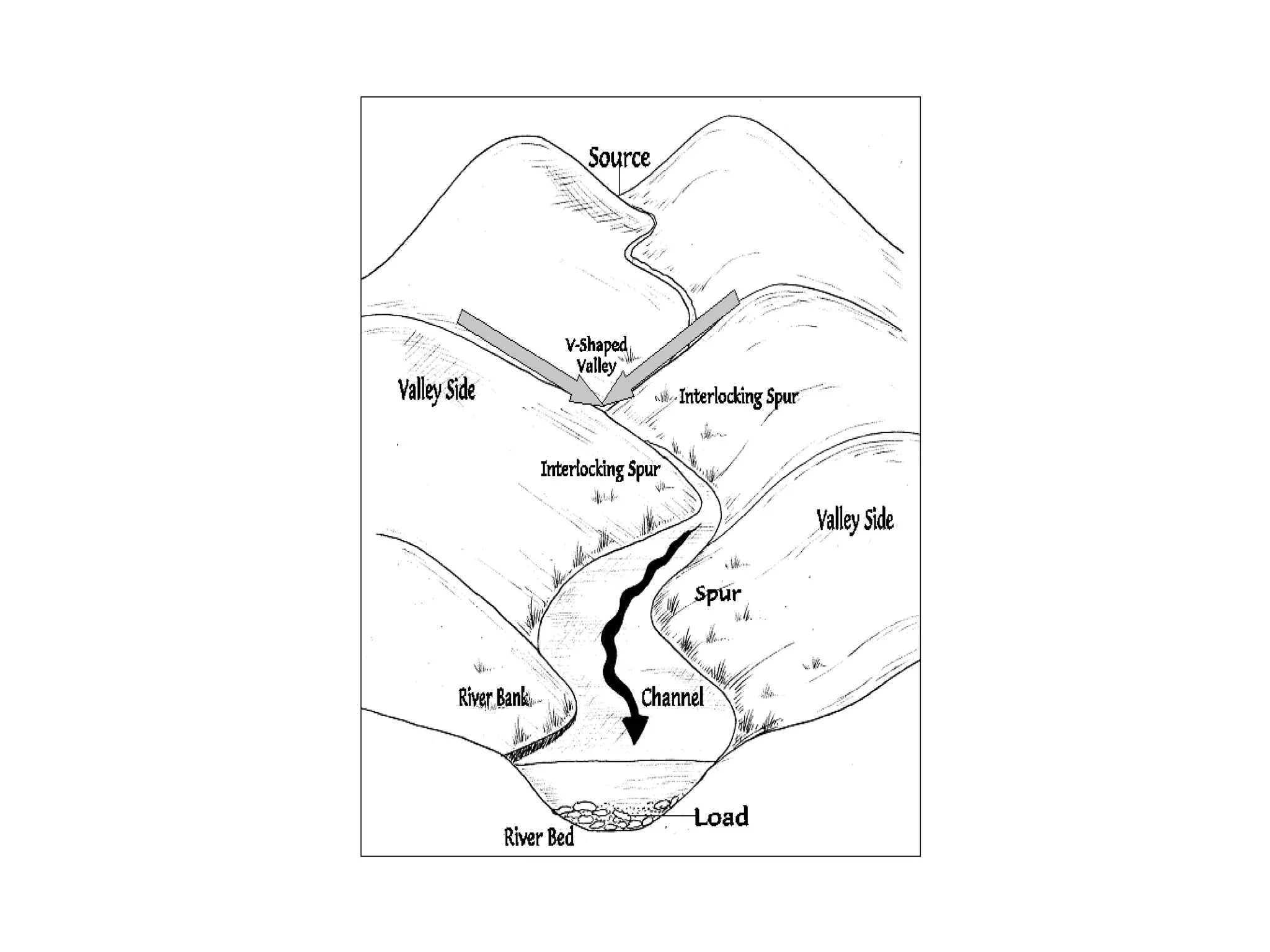 Source

V-Shaped Valley

Valley Side

Interlocking Spur

Interlocking Spur

Valley Side

Spur

River Bank

Channel

Load

River Bed